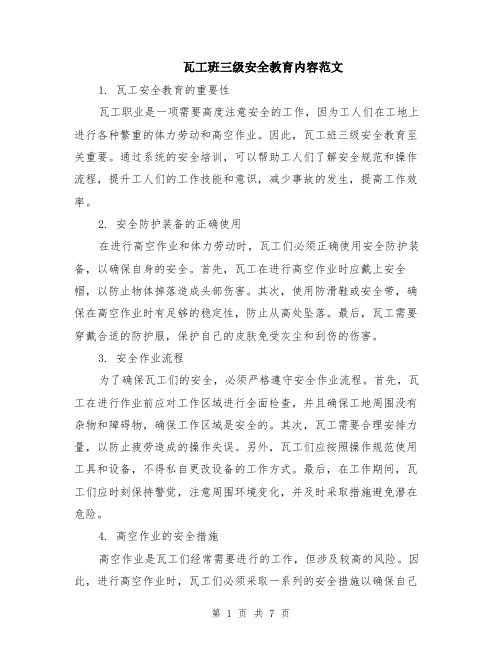 瓦工班三级安全教育内容范文

1. 瓦工安全教育的重要性

瓦工职业是一项需要高度注意安全的工作，因为工人们在工地上进行各种繁重的体力劳动和高空作业。因此，瓦工班三级安全教育至关重要。通过系统的安全培训，可以帮助工人们了解安全规范和操作流程，提升工人们的工作技能和意识，减少事故的发生，提高工作效率。

2. 安全防护装备的正确使用

在进行高空作业和体力劳动时，瓦工们必须正确使用安全防护装备，以确保自身的安全。首先，瓦工在进行高空作业时应戴上安全帽，以防止物体掉落造成头部伤害。其次，使用防滑鞋或安全带，确保在高空作业时有足够的稳定性，防止从高处坠落。最后，瓦工需要穿戴合适的防护服，保护自己的皮肤免受灰尘和刮伤的伤害。

3. 安全作业流程

为了确保瓦工们的安全，必须严格遵守安全作业流程。首先，瓦工在进行作业前应对工作区域进行全面检查，并且确保工地周围没有杂物和障碍物，确保工作区域是安全的。其次，瓦工需要合理安排力量，以防止疲劳造成的操作失误。另外，瓦工们应按照操作规范使用工具和设备，不得私自更改设备的工作方式。最后，在工作期间，瓦工们应时刻保持警觉，注意周围环境变化，并及时采取措施避免潜在危险。

4. 高空作业的安全措施

高空作业是瓦工们经常需要进行的工作，但涉及较高的风险。因此，进行高空作业时，瓦工们必须采取一系列的安全措施以确保自己

第 1 页 共 7 页